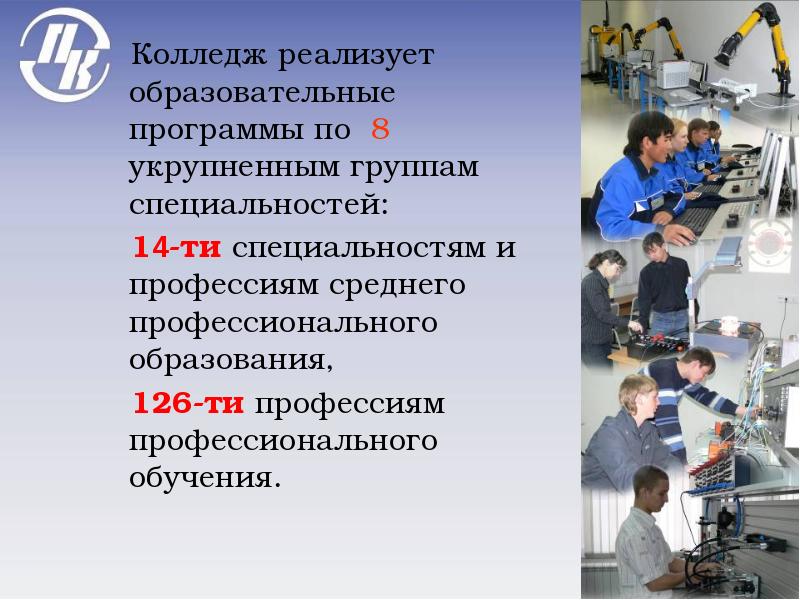 ПК

Колледж реализует образовательные программы по 8 укрупненным группам специальностей:

14-ти специальностям и профессиям среднего профессионального образования,

126-ти профессиям профессионального обучения.